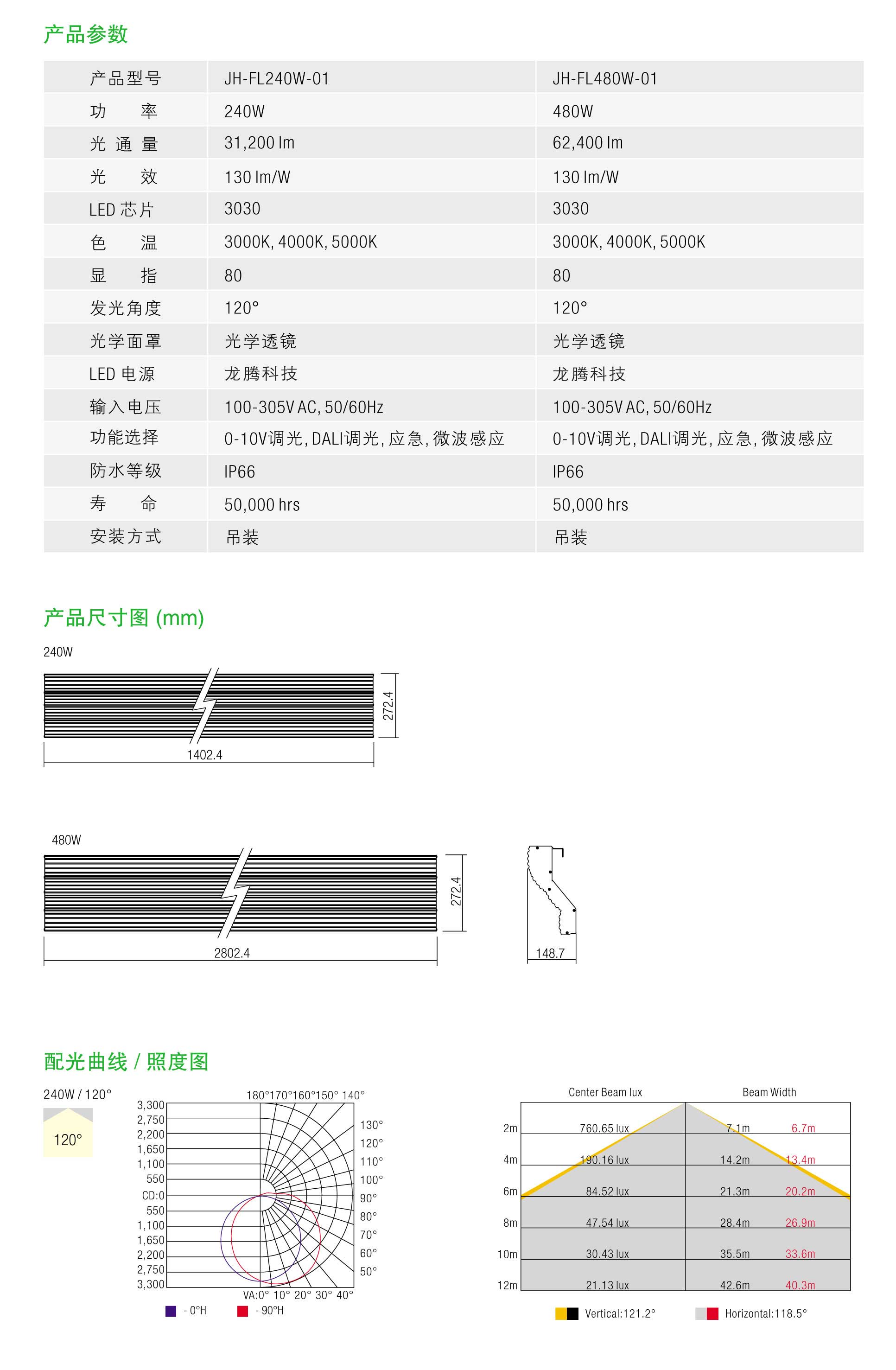 产品参数

| 产品型号 | JH-FL240W-01 | JH-FL480W-01 |
|---|---|---|
| 功　　率 | 240W | 480W |
| 光 通 量 | 31,200 lm | 62,400 lm |
| 光　　效 | 130 lm/W | 130 lm/W |
| LED 芯片 | 3030 | 3030 |
| 色　　温 | 3000K, 4000K, 5000K | 3000K, 4000K, 5000K |
| 显　　指 | 80 | 80 |
| 发光角度 | 120° | 120° |
| 光学面罩 | 光学透镜 | 光学透镜 |
| LED 电源 | 龙腾科技 | 龙腾科技 |
| 输入电压 | 100-305V AC, 50/60Hz | 100-305V AC, 50/60Hz |
| 功能选择 | 0-10V调光, DALI调光, 应急, 微波感应 | 0-10V调光, DALI调光, 应急, 微波感应 |
| 防水等级 | IP66 | IP66 |
| 寿　　命 | 50,000 hrs | 50,000 hrs |
| 安装方式 | 吊装 | 吊装 |

产品尺寸图 (mm)

240W

272.4

1402.4

480W

272.4

2802.4

148.7

配光曲线 / 照度图

240W / 120°

120°

3,300
2,750
2,200
1,650
1,100
550
CD:0
550
1,100
1,650
2,200
2,750
3,300

180°170°160°150° 140°
130°
120°
110°
100°
90°
80°
70°
60°
50°
VA:0° 10° 20° 30° 40°

- 0°H　- 90°H

| | Center Beam lux | Beam Width | |
|---|---|---|---|
| 2m | 760.65 lux | 7.1m | 6.7m |
| 4m | 190.16 lux | 14.2m | 13.4m |
| 6m | 84.52 lux | 21.3m | 20.2m |
| 8m | 47.54 lux | 28.4m | 26.9m |
| 10m | 30.43 lux | 35.5m | 33.6m |
| 12m | 21.13 lux | 42.6m | 40.3m |

Vertical:121.2°　Horizontal:118.5°